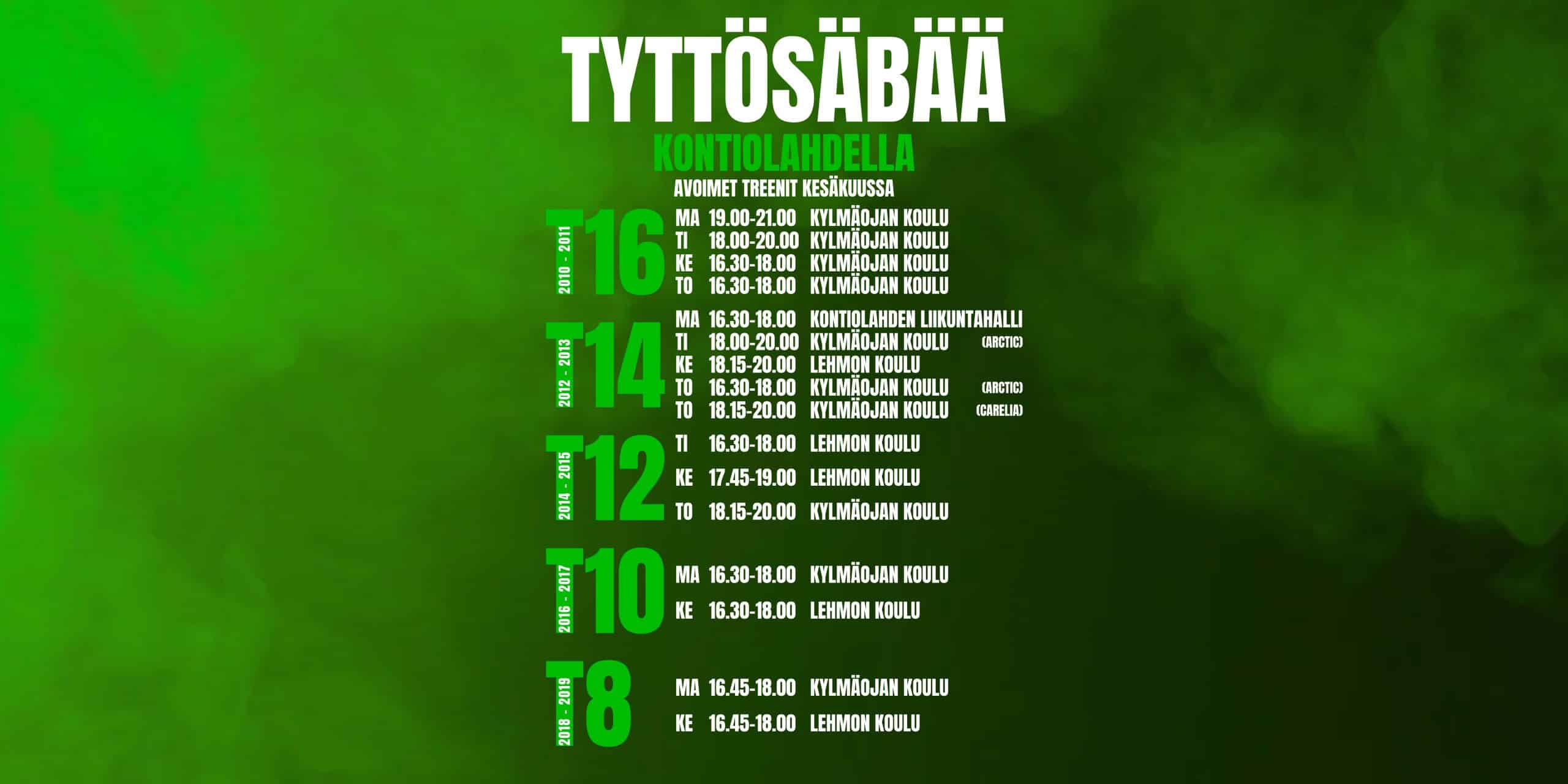 TYTTÖSÄBÄÄ
KONTIOLAHDELLA
AVOIMET TREENIT KESÄKUUSSA

T16
2010 - 2011
MA 19.00-21.00 KYLMÄOJAN KOULU
TI 18.00-20.00 KYLMÄOJAN KOULU
KE 16.30-18.00 KYLMÄOJAN KOULU
TO 16.30-18.00 KYLMÄOJAN KOULU

T14
2012 - 2013
MA 16.30-18.00 KONTIOLAHDEN LIIKUNTAHALLI
TI 18.00-20.00 KYLMÄOJAN KOULU (ARCTIC)
KE 18.15-20.00 LEHMON KOULU
TO 16.30-18.00 KYLMÄOJAN KOULU (ARCTIC)
TO 18.15-20.00 KYLMÄOJAN KOULU (CARELIA)

T12
2014 - 2015
TI 16.30-18.00 LEHMON KOULU
KE 17.45-19.00 LEHMON KOULU
TO 18.15-20.00 KYLMÄOJAN KOULU

T10
2016 - 2017
MA 16.30-18.00 KYLMÄOJAN KOULU
KE 16.30-18.00 LEHMON KOULU

T8
2018 - 2019
MA 16.45-18.00 KYLMÄOJAN KOULU
KE 16.45-18.00 LEHMON KOULU